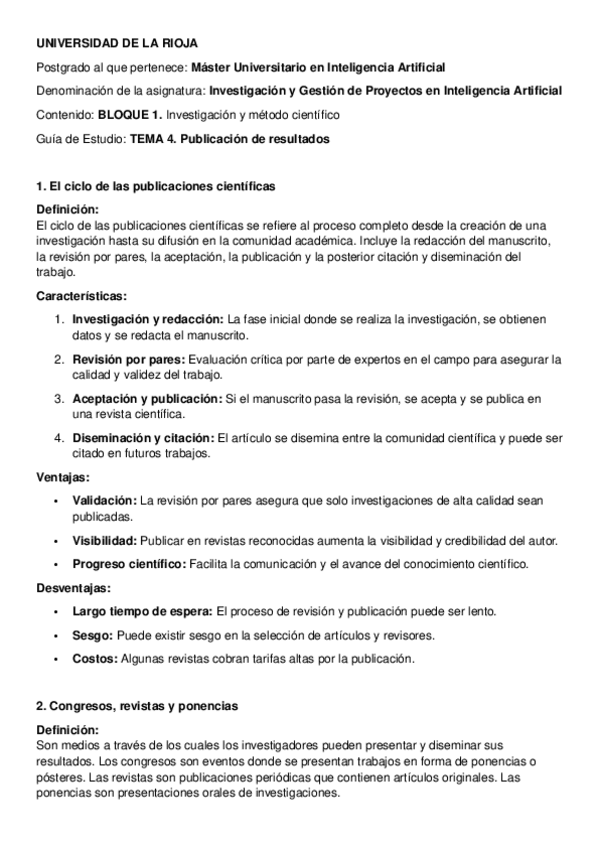 UNIVERSIDAD DE LA RIOJA

Postgrado al que pertenece: Máster Universitario en Inteligencia Artificial

Denominación de la asignatura: Investigación y Gestión de Proyectos en Inteligencia Artificial

Contenido: BLOQUE 1. Investigación y método científico

Guía de Estudio: TEMA 4. Publicación de resultados

1. El ciclo de las publicaciones científicas

Definición:
El ciclo de las publicaciones científicas se refiere al proceso completo desde la creación de una investigación hasta su difusión en la comunidad académica. Incluye la redacción del manuscrito, la revisión por pares, la aceptación, la publicación y la posterior citación y diseminación del trabajo.

Características:

1. Investigación y redacción: La fase inicial donde se realiza la investigación, se obtienen datos y se redacta el manuscrito.

2. Revisión por pares: Evaluación crítica por parte de expertos en el campo para asegurar la calidad y validez del trabajo.

3. Aceptación y publicación: Si el manuscrito pasa la revisión, se acepta y se publica en una revista científica.

4. Diseminación y citación: El artículo se disemina entre la comunidad científica y puede ser citado en futuros trabajos.

Ventajas:

• Validación: La revisión por pares asegura que solo investigaciones de alta calidad sean publicadas.

• Visibilidad: Publicar en revistas reconocidas aumenta la visibilidad y credibilidad del autor.

• Progreso científico: Facilita la comunicación y el avance del conocimiento científico.

Desventajas:

• Largo tiempo de espera: El proceso de revisión y publicación puede ser lento.

• Sesgo: Puede existir sesgo en la selección de artículos y revisores.

• Costos: Algunas revistas cobran tarifas altas por la publicación.

2. Congresos, revistas y ponencias

Definición:
Son medios a través de los cuales los investigadores pueden presentar y diseminar sus resultados. Los congresos son eventos donde se presentan trabajos en forma de ponencias o pósteres. Las revistas son publicaciones periódicas que contienen artículos originales. Las ponencias son presentaciones orales de investigaciones.